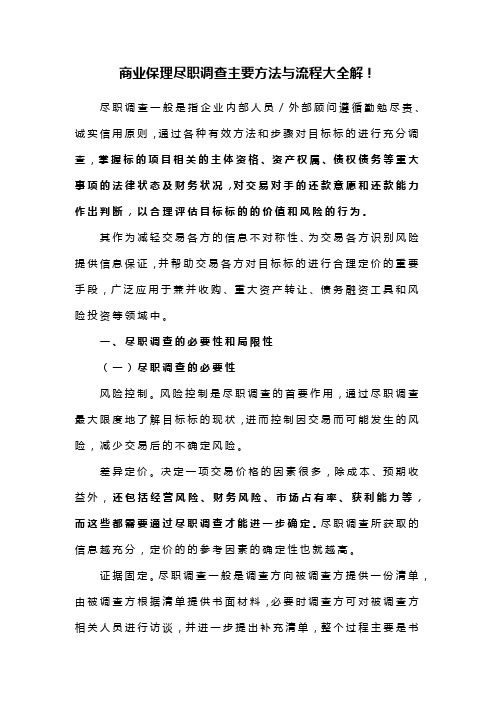 商业保理尽职调查主要方法与流程大全解！

尽职调查一般是指企业内部人员／外部顾问遵循勤勉尽责、诚实信用原则，通过各种有效方法和步骤对目标标的进行充分调查，掌握标的项目相关的主体资格、资产权属、债权债务等重大事项的法律状态及财务状况，对交易对手的还款意愿和还款能力作出判断，以合理评估目标标的的价值和风险的行为。

其作为减轻交易各方的信息不对称性、为交易各方识别风险提供信息保证，并帮助交易各方对目标标的进行合理定价的重要手段，广泛应用于兼并收购、重大资产转让、债务融资工具和风险投资等领域中。

一、尽职调查的必要性和局限性

（一）尽职调查的必要性

风险控制。风险控制是尽职调查的首要作用，通过尽职调查最大限度地了解目标标的现状，进而控制因交易而可能发生的风险，减少交易后的不确定风险。

差异定价。决定一项交易价格的因素很多，除成本、预期收益外，还包括经营风险、财务风险、市场占有率、获利能力等，而这些都需要通过尽职调查才能进一步确定。尽职调查所获取的信息越充分，定价的的参考因素的确定性也就越高。

证据固定。尽职调查一般是调查方向被调查方提供一份清单，由被调查方根据清单提供书面材料，必要时调查方可对被调查方相关人员进行访谈，并进一步提出补充清单，整个过程主要是书